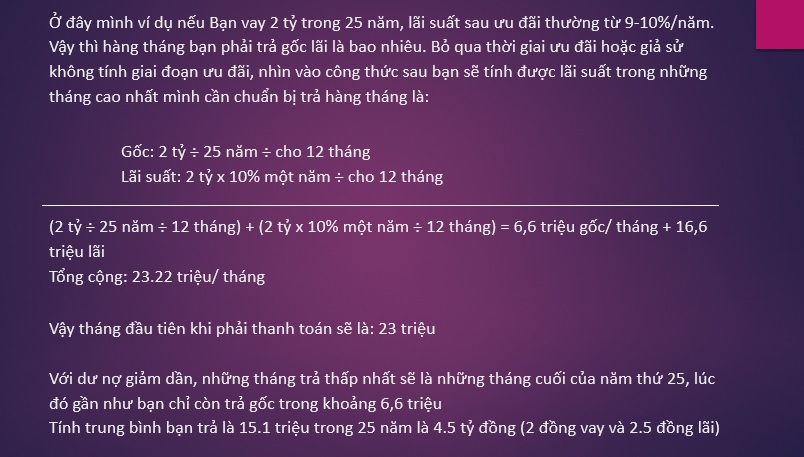 Ở đây mình ví dụ nếu Bạn vay 2 tỷ trong 25 năm, lãi suất sau ưu đãi thường từ 9-10%/năm. Vậy thì hàng tháng bạn phải trả gốc lãi là bao nhiêu. Bỏ qua thời giai ưu đãi hoặc giả sử không tính giai đoạn ưu đãi, nhìn vào công thức sau bạn sẽ tính được lãi suất trong những tháng cao nhất mình cần chuẩn bị trả hàng tháng là:

Gốc: 2 tỷ ÷ 25 năm ÷ cho 12 tháng
Lãi suất: 2 tỷ x 10% một năm ÷ cho 12 tháng

(2 tỷ ÷ 25 năm ÷ 12 tháng) + (2 tỷ x 10% một năm ÷ 12 tháng) = 6,6 triệu gốc/ tháng + 16,6 triệu lãi
Tổng cộng: 23.22 triệu/ tháng

Vậy tháng đầu tiên khi phải thanh toán sẽ là: 23 triệu

Với dư nợ giảm dần, những tháng trả thấp nhất sẽ là những tháng cuối của năm thứ 25, lúc đó gần như bạn chỉ còn trả gốc trong khoảng 6,6 triệu
Tính trung bình bạn trả là 15.1 triệu trong 25 năm là 4.5 tỷ đồng (2 đồng vay và 2.5 đồng lãi)